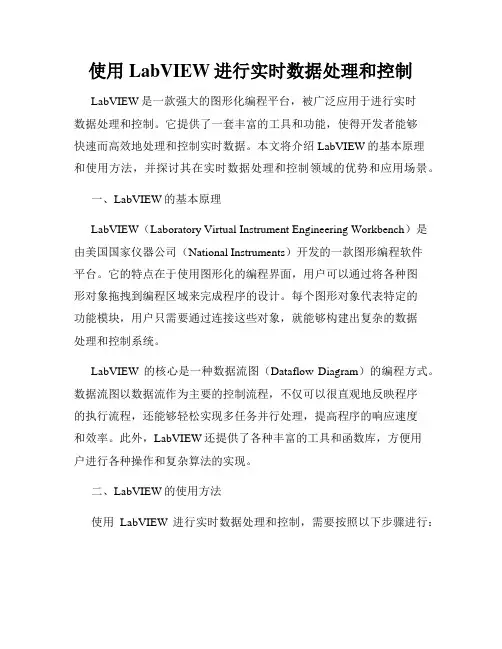 使用 LabVIEW 进行实时数据处理和控制

LabVIEW 是一款强大的图形化编程平台，被广泛应用于进行实时数据处理和控制。它提供了一套丰富的工具和功能，使得开发者能够快速而高效地处理和控制实时数据。本文将介绍 LabVIEW 的基本原理和使用方法，并探讨其在实时数据处理和控制领域的优势和应用场景。

一、LabVIEW 的基本原理

LabVIEW（Laboratory Virtual Instrument Engineering Workbench）是由美国国家仪器公司（National Instruments）开发的一款图形编程软件平台。它的特点在于使用图形化的编程界面，用户可以通过将各种图形对象拖拽到编程区域来完成程序的设计。每个图形对象代表特定的功能模块，用户只需要通过连接这些对象，就能够构建出复杂的数据处理和控制系统。

LabVIEW 的核心是一种数据流图（Dataflow Diagram）的编程方式。数据流图以数据流作为主要的控制流程，不仅可以很直观地反映程序的执行流程，还能够轻松实现多任务并行处理，提高程序的响应速度和效率。此外，LabVIEW 还提供了各种丰富的工具和函数库，方便用户进行各种操作和复杂算法的实现。

二、LabVIEW 的使用方法

使用 LabVIEW 进行实时数据处理和控制，需要按照以下步骤进行：